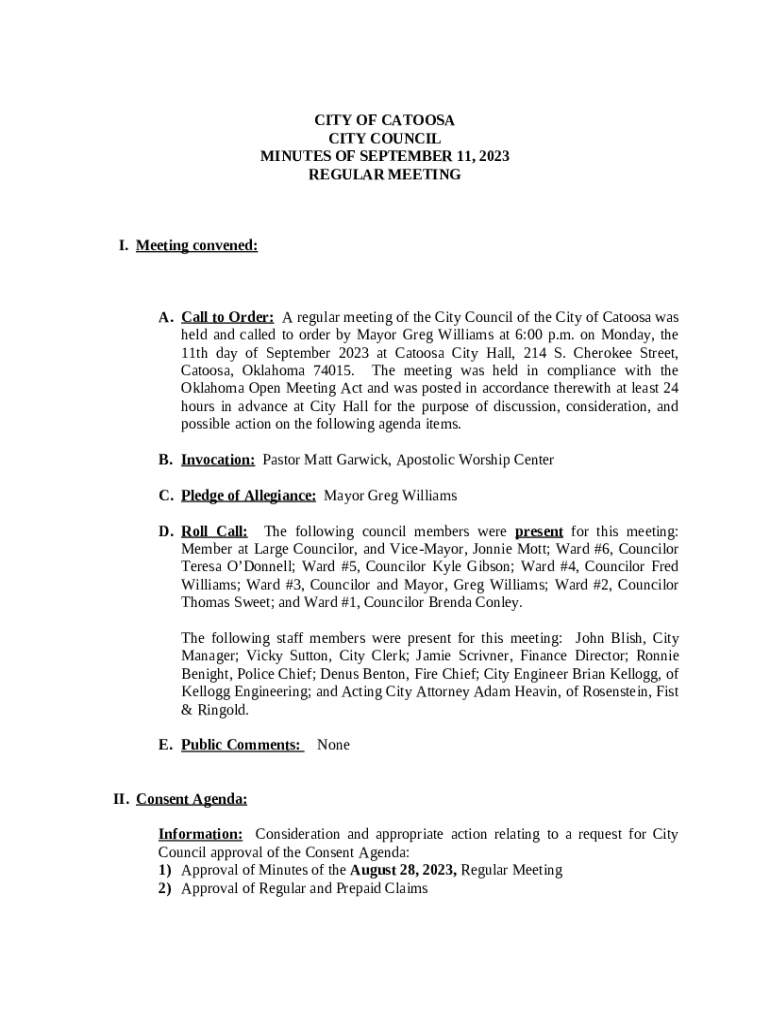 CITY OF CATOOSA
CITY COUNCIL
MINUTES OF SEPTEMBER 11, 2023
REGULAR MEETING

I. Meeting convened:

A. Call to Order: A regular meeting of the City Council of the City of Catoosa was held and called to order by Mayor Greg Williams at 6:00 p.m. on Monday, the 11th day of September 2023 at Catoosa City Hall, 214 S. Cherokee Street, Catoosa, Oklahoma 74015. The meeting was held in compliance with the Oklahoma Open Meeting Act and was posted in accordance therewith at least 24 hours in advance at City Hall for the purpose of discussion, consideration, and possible action on the following agenda items.

B. Invocation: Pastor Matt Garwick, Apostolic Worship Center

C. Pledge of Allegiance: Mayor Greg Williams

D. Roll Call: The following council members were present for this meeting: Member at Large Councilor, and Vice-Mayor, Jonnie Mott; Ward #6, Councilor Teresa O'Donnell; Ward #5, Councilor Kyle Gibson; Ward #4, Councilor Fred Williams; Ward #3, Councilor and Mayor, Greg Williams; Ward #2, Councilor Thomas Sweet; and Ward #1, Councilor Brenda Conley.

The following staff members were present for this meeting: John Blish, City Manager; Vicky Sutton, City Clerk; Jamie Scrivner, Finance Director; Ronnie Benight, Police Chief; Denus Benton, Fire Chief; City Engineer Brian Kellogg, of Kellogg Engineering; and Acting City Attorney Adam Heavin, of Rosenstein, Fist & Ringold.

E. Public Comments: None

II. Consent Agenda:

Information: Consideration and appropriate action relating to a request for City Council approval of the Consent Agenda:
1) Approval of Minutes of the August 28, 2023, Regular Meeting
2) Approval of Regular and Prepaid Claims